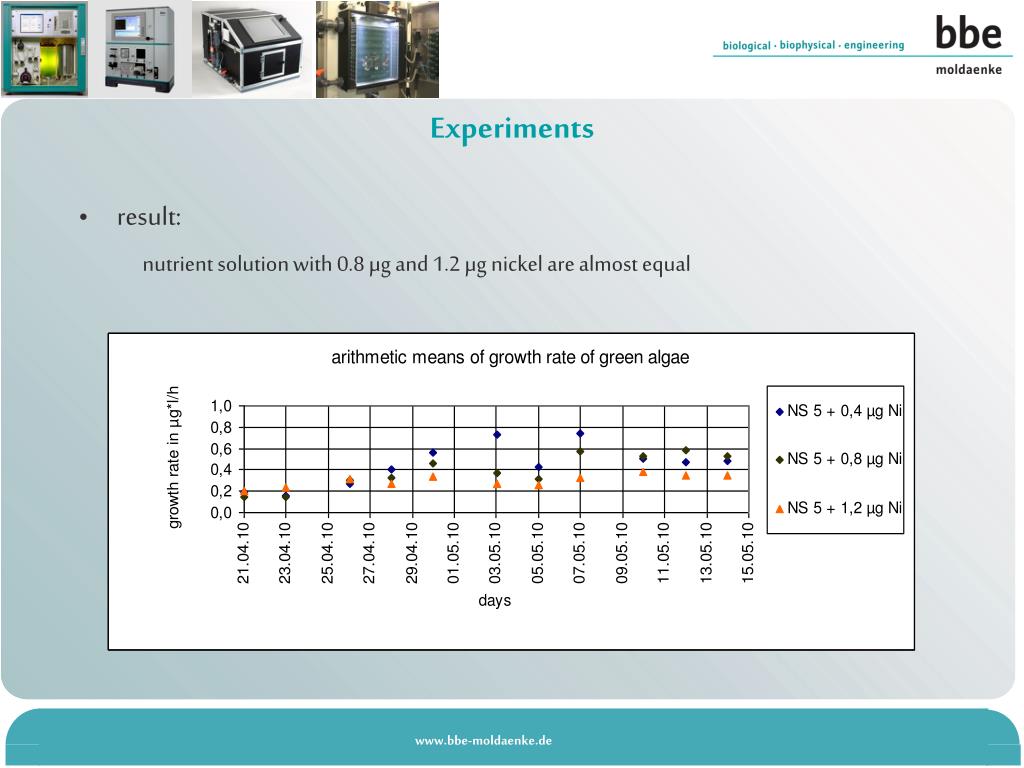 biological · biophysical · engineering

bbe

moldaenke

Experiments

• result:

nutrient solution with 0.8 µg and 1.2 µg nickel are almost equal

arithmetic means of growth rate of green algae

growth rate in µg*l/h

1,0
0,8
0,6
0,4
0,2
0,0

21.04.10
23.04.10
25.04.10
27.04.10
29.04.10
01.05.10
03.05.10
05.05.10
07.05.10
09.05.10
11.05.10
13.05.10
15.05.10

days

NS 5 + 0,4 µg Ni
NS 5 + 0,8 µg Ni
NS 5 + 1,2 µg Ni

www.bbe-moldaenke.de